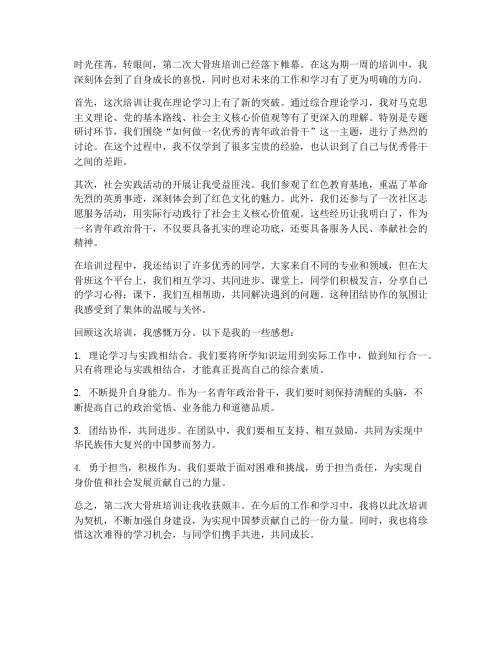 时光荏苒，转眼间，第二次大骨班培训已经落下帷幕。在这为期一周的培训中，我深刻体会到了自身成长的喜悦，同时也对未来的工作和学习有了更为明确的方向。

首先，这次培训让我在理论学习上有了新的突破。通过综合理论学习，我对马克思主义理论、党的基本路线、社会主义核心价值观等有了更深入的理解。特别是专题研讨环节，我们围绕“如何做一名优秀的青年政治骨干”这一主题，进行了热烈的讨论。在这个过程中，我不仅学到了很多宝贵的经验，也认识到了自己与优秀骨干之间的差距。

其次，社会实践活动的开展让我受益匪浅。我们参观了红色教育基地，重温了革命先烈的英勇事迹，深刻体会到了红色文化的魅力。此外，我们还参与了一次社区志愿服务活动，用实际行动践行了社会主义核心价值观。这些经历让我明白了，作为一名青年政治骨干，不仅要具备扎实的理论功底，还要具备服务人民、奉献社会的精神。

在培训过程中，我还结识了许多优秀的同学。大家来自不同的专业和领域，但在大骨班这个平台上，我们相互学习、共同进步。课堂上，同学们积极发言，分享自己的学习心得；课下，我们互相帮助，共同解决遇到的问题。这种团结协作的氛围让我感受到了集体的温暖与关怀。

回顾这次培训，我感慨万分。以下是我的一些感想：

1. 理论学习与实践相结合。我们要将所学知识运用到实际工作中，做到知行合一。只有将理论与实践相结合，才能真正提高自己的综合素质。

2. 不断提升自身能力。作为一名青年政治骨干，我们要时刻保持清醒的头脑，不断提高自己的政治觉悟、业务能力和道德品质。

3. 团结协作，共同进步。在团队中，我们要相互支持、相互鼓励，共同为实现中华民族伟大复兴的中国梦而努力。

4. 勇于担当，积极作为。我们要敢于面对困难和挑战，勇于担当责任，为实现自身价值和社会发展贡献自己的力量。

总之，第二次大骨班培训让我收获颇丰。在今后的工作和学习中，我将以此次培训为契机，不断加强自身建设，为实现中国梦贡献自己的一份力量。同时，我也将珍惜这次难得的学习机会，与同学们携手共进，共同成长。